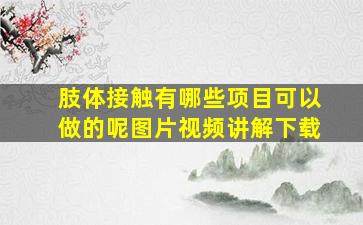 肢体接触有哪些项目可以做的呢图片视频讲解下载